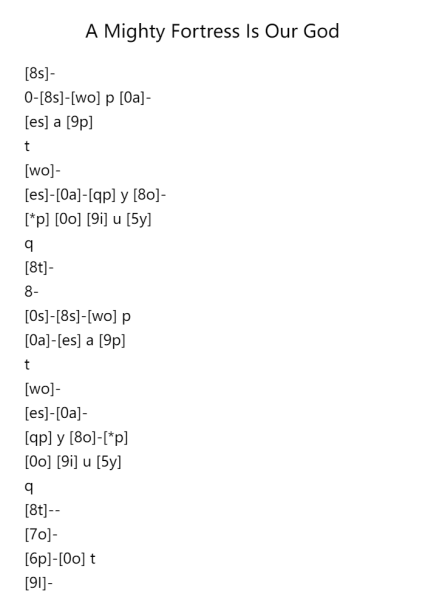 A Mighty Fortress Is Our God

[8s]-
0-[8s]-[wo] p [0a]-
[es] a [9p]
t
[wo]-
[es]-[0a]-[qp] y [8o]-
[*p] [0o] [9i] u [5y]
q
[8t]-
8-
[0s]-[8s]-[wo] p
[0a]-[es] a [9p]
t
[wo]-
[es]-[0a]-
[qp] y [8o]-[*p]
[0o] [9i] u [5y]
q
[8t]--
[7o]-
[6p]-[0o] t
[9l]-